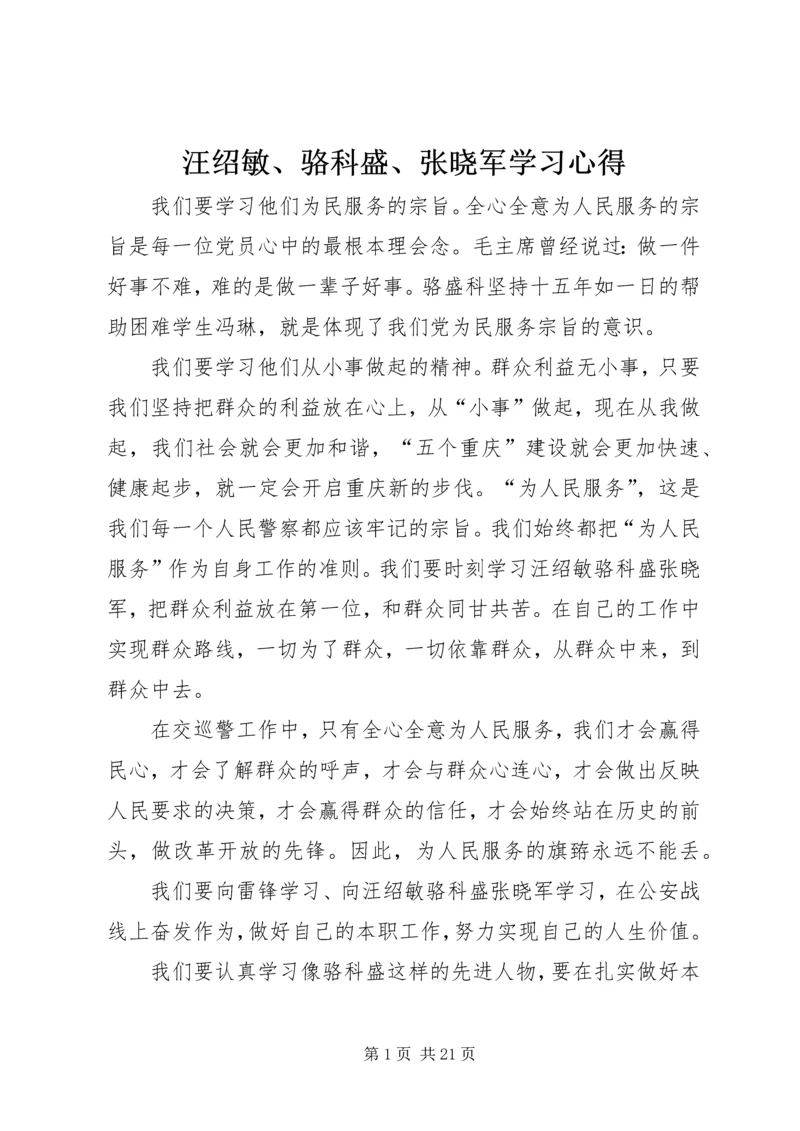 汪绍敏、骆科盛、张晓军学习心得

我们要学习他们为民服务的宗旨。全心全意为人民服务的宗旨是每一位党员心中的最根本理会念。毛主席曾经说过：做一件好事不难，难的是做一辈子好事。骆盛科坚持十五年如一日的帮助困难学生冯琳，就是体现了我们党为民服务宗旨的意识。

我们要学习他们从小事做起的精神。群众利益无小事，只要我们坚持把群众的利益放在心上，从“小事”做起，现在从我做起，我们社会就会更加和谐，“五个重庆”建设就会更加快速、健康起步，就一定会开启重庆新的步伐。“为人民服务”，这是我们每一个人民警察都应该牢记的宗旨。我们始终都把“为人民服务”作为自身工作的准则。我们要时刻学习汪绍敏骆科盛张晓军，把群众利益放在第一位，和群众同甘共苦。在自己的工作中实现群众路线，一切为了群众，一切依靠群众，从群众中来，到群众中去。

在交巡警工作中，只有全心全意为人民服务，我们才会赢得民心，才会了解群众的呼声，才会与群众心连心，才会做出反映人民要求的决策，才会赢得群众的信任，才会始终站在历史的前头，做改革开放的先锋。因此，为人民服务的旗帜永远不能丢。

我们要向雷锋学习、向汪绍敏骆科盛张晓军学习，在公安战线上奋发作为，做好自己的本职工作，努力实现自己的人生价值。

我们要认真学习像骆科盛这样的先进人物，要在扎实做好本

第 1 页 共 21 页